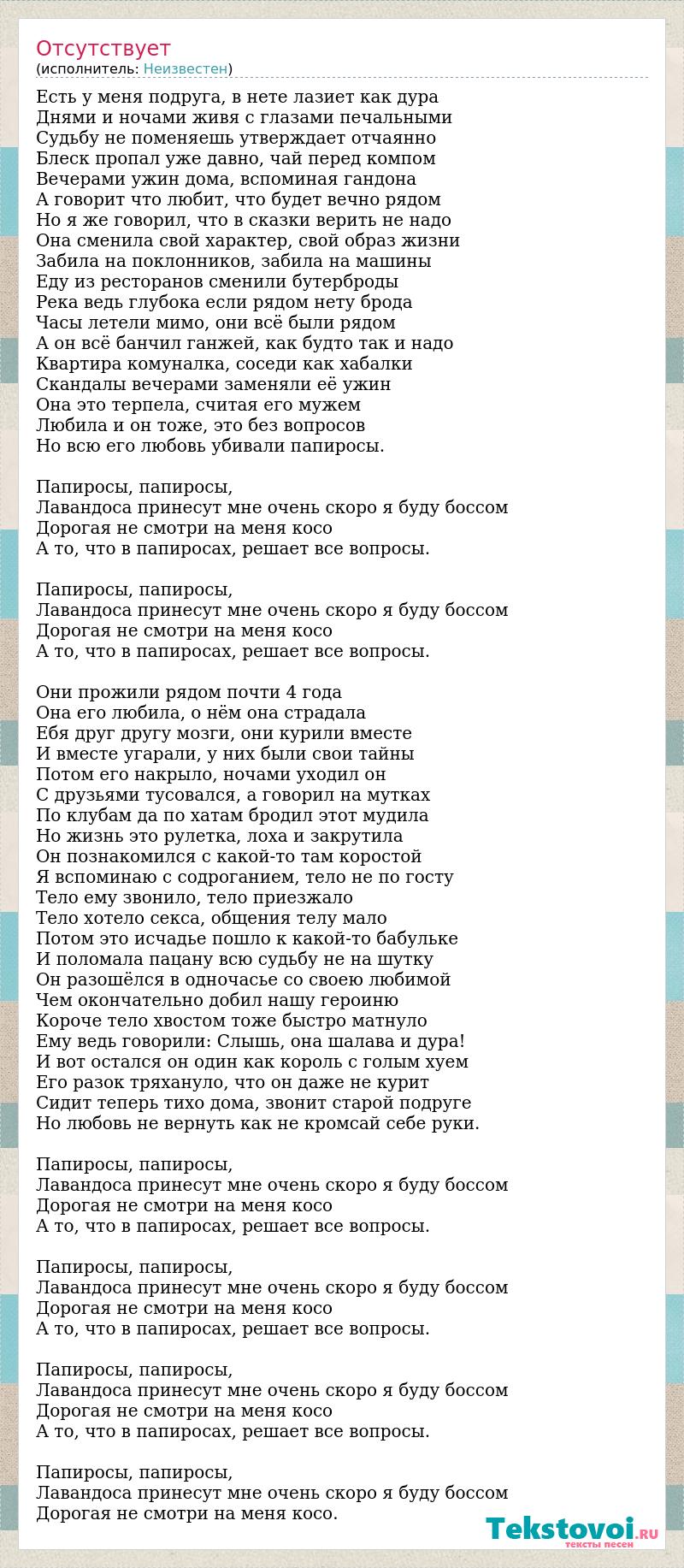 Отсутствует
(исполнитель: Неизвестен)

Есть у меня подруга, в нете лазиет как дура
Днями и ночами живя с глазами печальными
Судьбу не поменяешь утверждает отчаянно
Блеск пропал уже давно, чай перед компом
Вечерами ужин дома, вспоминая гандона
А говорит что любит, что будет вечно рядом
Но я же говорил, что в сказки верить не надо
Она сменила свой характер, свой образ жизни
Забила на поклонников, забила на машины
Еду из ресторанов сменили бутерброды
Река ведь глубока если рядом нету брода
Часы летели мимо, они всё были рядом
А он всё банчил ганжей, как будто так и надо
Квартира комуналка, соседи как хабалки
Скандалы вечерами заменяли её ужин
Она это терпела, считая его мужем
Любила и он тоже, это без вопросов
Но всю его любовь убивали папиросы.

Папиросы, папиросы,
Лавандоса принесут мне очень скоро я буду боссом
Дорогая не смотри на меня косо
А то, что в папиросах, решает все вопросы.

Папиросы, папиросы,
Лавандоса принесут мне очень скоро я буду боссом
Дорогая не смотри на меня косо
А то, что в папиросах, решает все вопросы.

Они прожили рядом почти 4 года
Она его любила, о нём она страдала
Ебя друг другу мозги, они курили вместе
И вместе угарали, у них были свои тайны
Потом его накрыло, ночами уходил он
С друзьями тусовался, а говорил на мутках
По клубам да по хатам бродил этот мудила
Но жизнь это рулетка, лоха и закрутила
Он познакомился с какой-то там коростой
Я вспоминаю с содроганием, тело не по госту
Тело ему звонило, тело приезжало
Тело хотело секса, общения телу мало
Потом это исчадье пошло к какой-то бабульке
И поломала пацану всю судьбу не на шутку
Он разошёлся в одночасье со своею любимой
Чем окончательно добил нашу героиню
Короче тело хвостом тоже быстро матнуло
Ему ведь говорили: Слышь, она шалава и дура!
И вот остался он один как король с голым хуем
Его разок тряхануло, что он даже не курит
Сидит теперь тихо дома, звонит старой подруге
Но любовь не вернуть как не кромсай себе руки.

Папиросы, папиросы,
Лавандоса принесут мне очень скоро я буду боссом
Дорогая не смотри на меня косо
А то, что в папиросах, решает все вопросы.

Папиросы, папиросы,
Лавандоса принесут мне очень скоро я буду боссом
Дорогая не смотри на меня косо
А то, что в папиросах, решает все вопросы.

Папиросы, папиросы,
Лавандоса принесут мне очень скоро я буду боссом
Дорогая не смотри на меня косо
А то, что в папиросах, решает все вопросы.

Папиросы, папиросы,
Лавандоса принесут мне очень скоро я буду боссом
Дорогая не смотри на меня косо.

Tekstovoi.RU
тексты песен